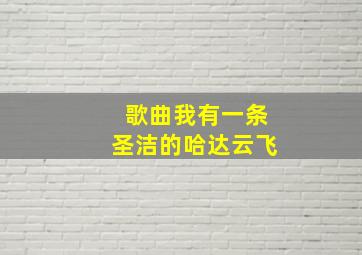 歌曲我有一条
圣洁的哈达云飞